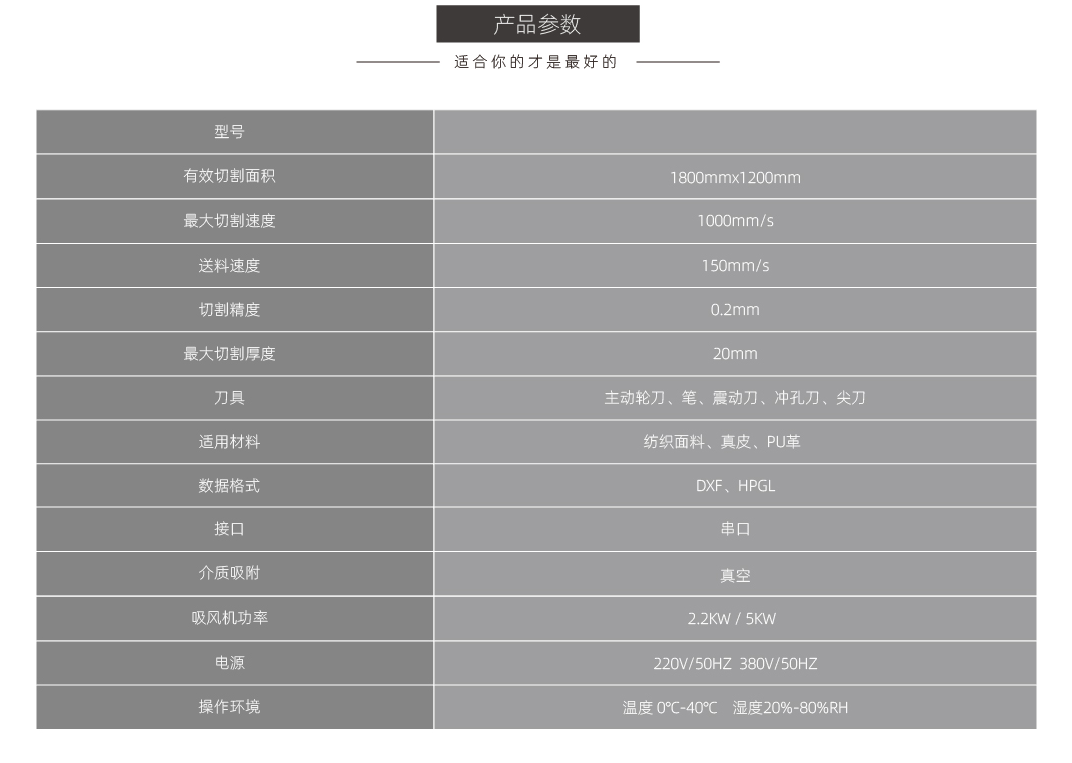 产品参数

适合你的才是最好的

| 型号 | |
|---|---|
| 有效切割面积 | 1800mmx1200mm |
| 最大切割速度 | 1000mm/s |
| 送料速度 | 150mm/s |
| 切割精度 | 0.2mm |
| 最大切割厚度 | 20mm |
| 刀具 | 主动轮刀、笔、震动刀、冲孔刀、尖刀 |
| 适用材料 | 纺织面料、真皮、PU革 |
| 数据格式 | DXF、HPGL |
| 接口 | 串口 |
| 介质吸附 | 真空 |
| 吸风机功率 | 2.2KW / 5KW |
| 电源 | 220V/50HZ 380V/50HZ |
| 操作环境 | 温度 0℃-40℃ 湿度20%-80%RH |